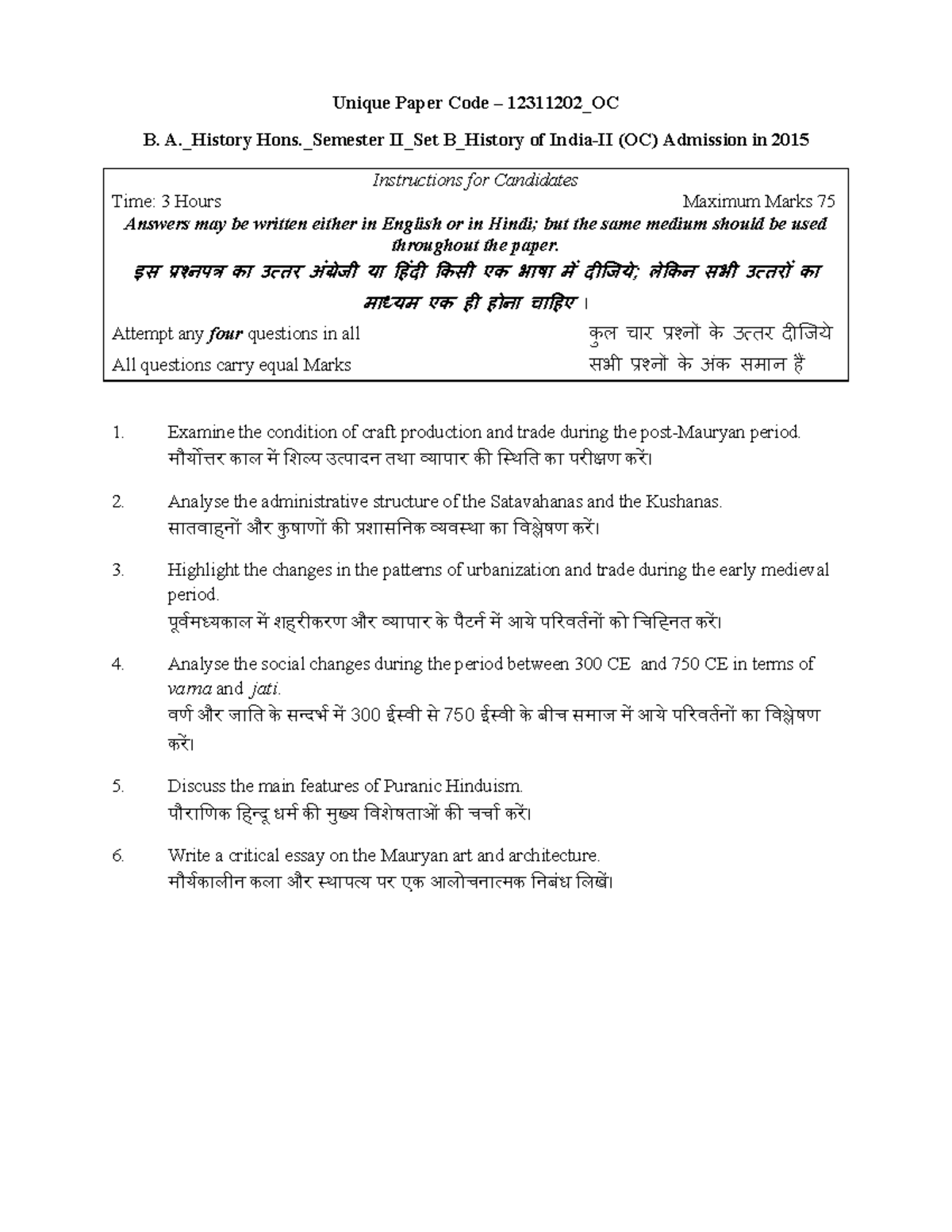 Unique Paper Code – 12311202_OC

B. A._History Hons._Semester II_Set B_History of India-II (OC) Admission in 2015

Instructions for Candidates

Time: 3 Hours

Maximum Marks 75

Answers may be written either in English or in Hindi; but the same medium should be used throughout the paper.

इस प्रश्नपत्र का उत्तर अंग्रेजी या हिंदी किसी एक भाषा में दीजिये; लेकिन सभी उत्तरों का माध्यम एक ही होना चाहिए ।

Attempt any four questions in all

कुल चार प्रश्नों के उत्तर दीजिये

All questions carry equal Marks

सभी प्रश्नों के अंक समान हैं

1. Examine the condition of craft production and trade during the post-Mauryan period.
मौर्योत्तर काल में शिल्प उत्पादन तथा व्यापार की स्थिति का परीक्षण करें।

2. Analyse the administrative structure of the Satavahanas and the Kushanas.
सातवाहनों और कुषाणों की प्रशासनिक व्यवस्था का विश्लेषण करें।

3. Highlight the changes in the patterns of urbanization and trade during the early medieval period.
पूर्वमध्यकाल में शहरीकरण और व्यापार के पैटर्न में आये परिवर्तनों को चिह्नित करें।

4. Analyse the social changes during the period between 300 CE and 750 CE in terms of varna and jati.
वर्ण और जाति के सन्दर्भ में 300 ईस्वी से 750 ईस्वी के बीच समाज में आये परिवर्तनों का विश्लेषण करें।

5. Discuss the main features of Puranic Hinduism.
पौराणिक हिन्दू धर्म की मुख्य विशेषताओं की चर्चा करें।

6. Write a critical essay on the Mauryan art and architecture.
मौर्यकालीन कला और स्थापत्य पर एक आलोचनात्मक निबंध लिखें।